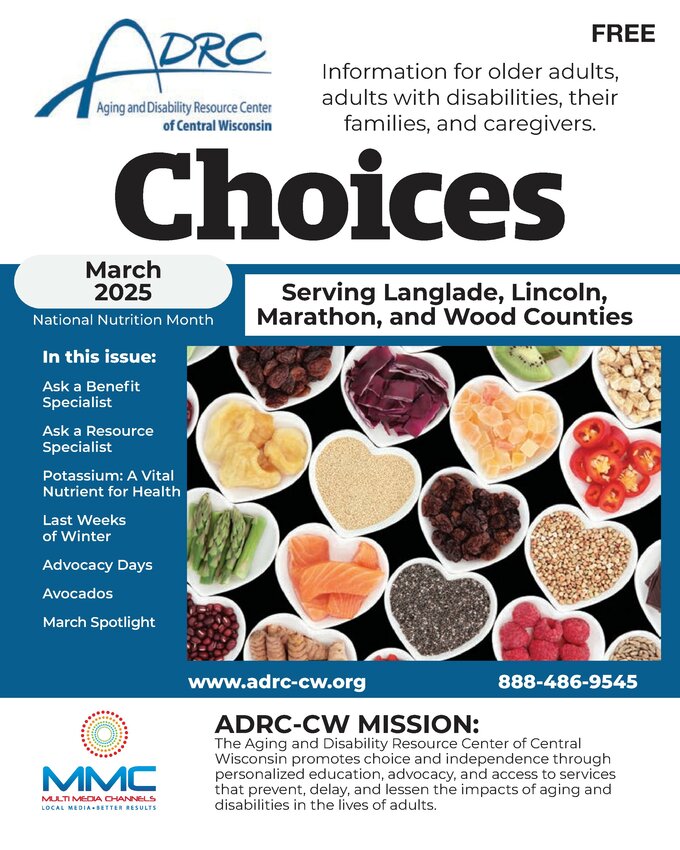 ADRC
Aging and Disability Resource Center of Central Wisconsin

FREE

Information for older adults, adults with disabilities, their families, and caregivers.

Choices

March 2025
National Nutrition Month

Serving Langlade, Lincoln, Marathon, and Wood Counties

In this issue:

Ask a Benefit Specialist

Ask a Resource Specialist

Potassium: A Vital Nutrient for Health

Last Weeks of Winter

Advocacy Days

Avocados

March Spotlight

www.adrc-cw.org

888-486-9545

MMC
MULTI MEDIA CHANNELS
LOCAL MEDIA • BETTER RESULTS

ADRC-CW MISSION:
The Aging and Disability Resource Center of Central Wisconsin promotes choice and independence through personalized education, advocacy, and access to services that prevent, delay, and lessen the impacts of aging and disabilities in the lives of adults.